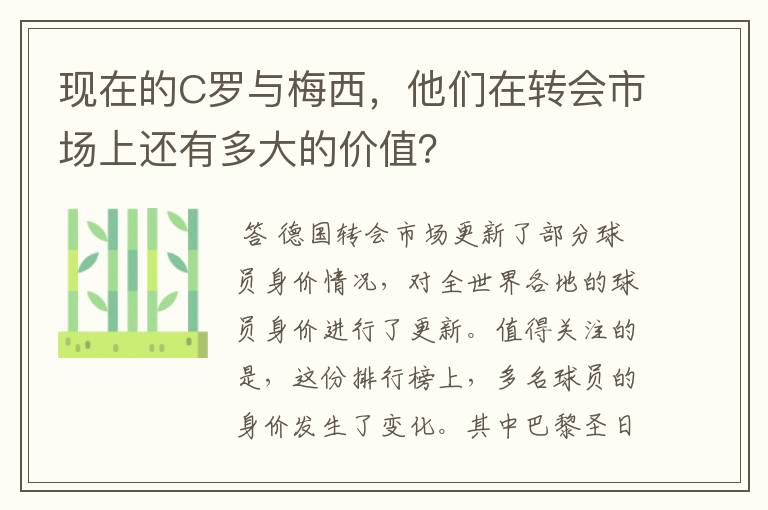 现在的C罗与梅西，他们在转会市场上还有多大的价值？

答 德国转会市场更新了部分球员身价情况，对全世界各地的球员身价进行了更新。值得关注的是，这份排行榜上，多名球员的身价发生了变化。其中巴黎圣日